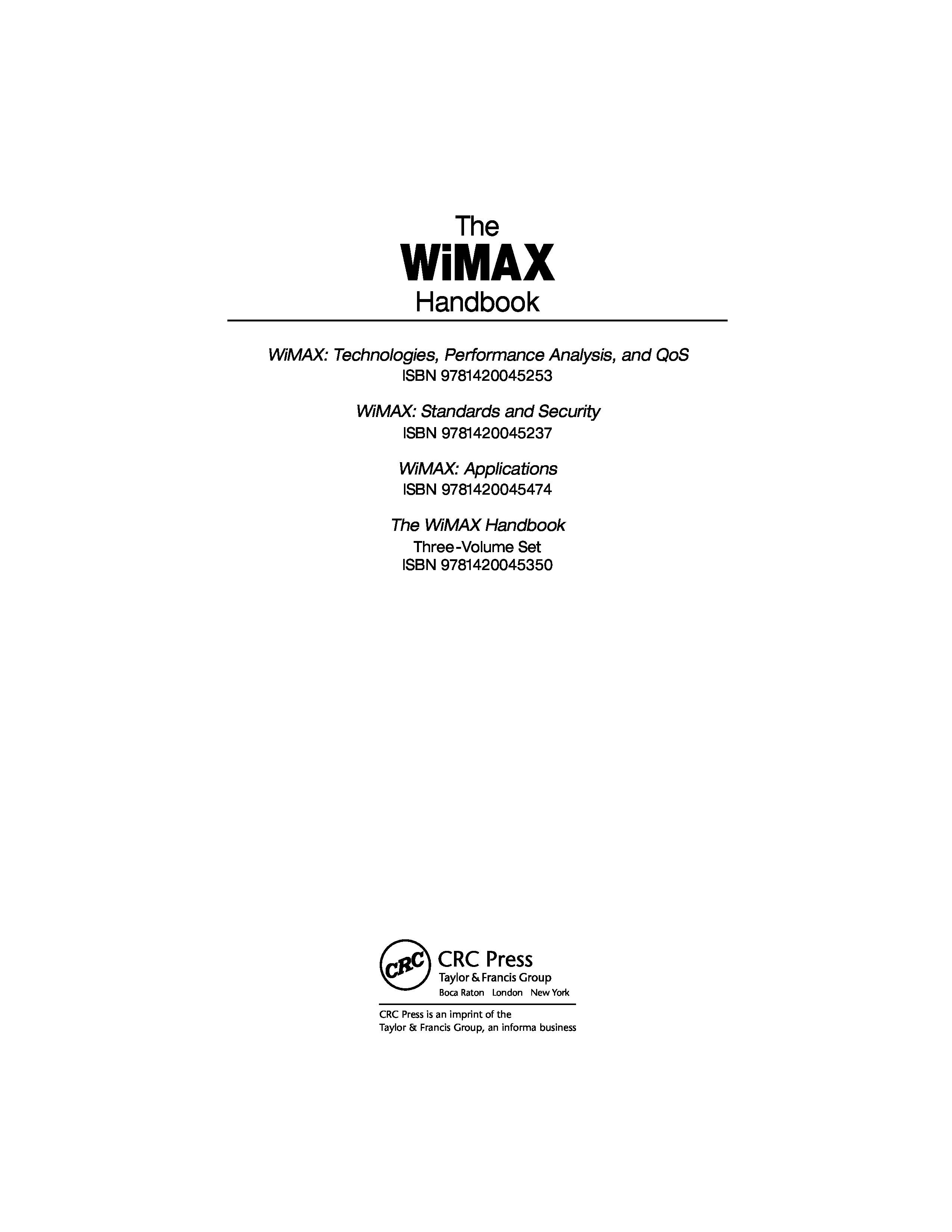 The
WiMAX
Handbook

WiMAX: Technologies, Performance Analysis, and QoS
ISBN 9781420045253

WiMAX: Standards and Security
ISBN 9781420045237

WiMAX: Applications
ISBN 9781420045474

The WiMAX Handbook
Three-Volume Set
ISBN 9781420045350

CRC
CRC Press
Taylor & Francis Group
Boca Raton London New York

CRC Press is an imprint of the
Taylor & Francis Group, an informa business